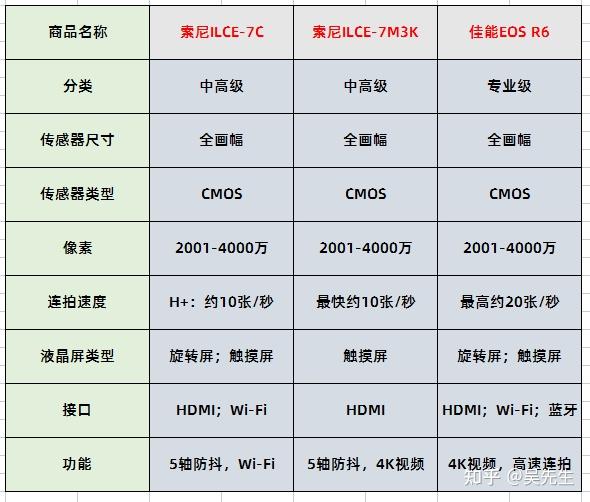 | 商品名称 | 索尼ILCE-7C | 索尼ILCE-7M3K | 佳能EOS R6 |
|---|---|---|---|
| 分类 | 中高级 | 中高级 | 专业级 |
| 传感器尺寸 | 全画幅 | 全画幅 | 全画幅 |
| 传感器类型 | CMOS | CMOS | CMOS |
| 像素 | 2001-4000万 | 2001-4000万 | 2001-4000万 |
| 连拍速度 | H+：约10张/秒 | 最快约10张/秒 | 最高约20张/秒 |
| 液晶屏类型 | 旋转屏；触摸屏 | 触摸屏 | 旋转屏；触摸屏 |
| 接口 | HDMI；Wi-Fi | HDMI | HDMI；Wi-Fi；蓝牙 |
| 功能 | 5轴防抖，Wi-Fi | 5轴防抖，4K视频 | 4K视频，高速连拍 |

知乎 @吴先生